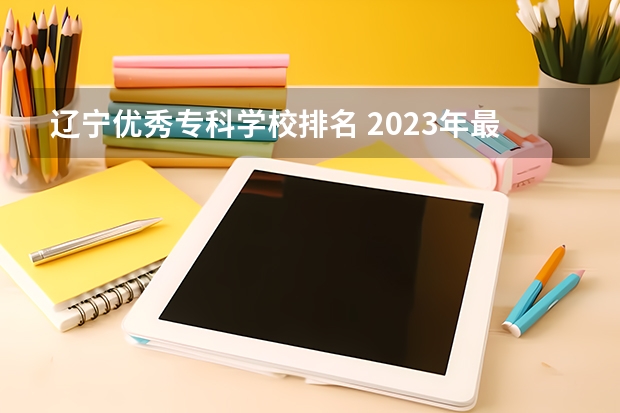 辽宁优秀专科学校排名 2023年最